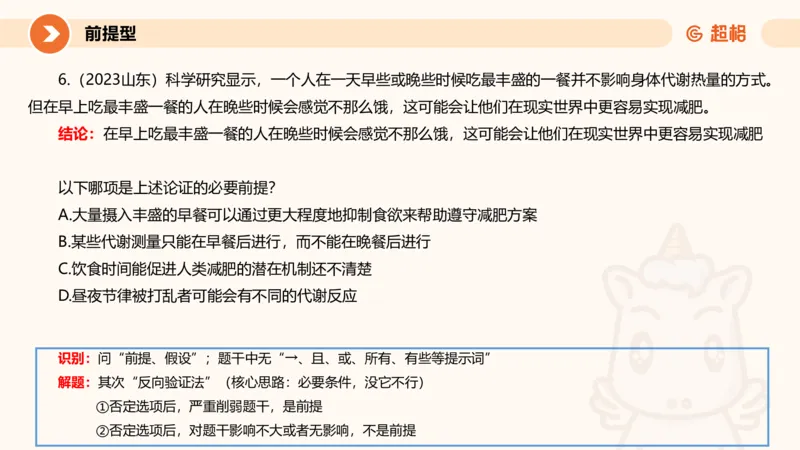 前提型

超格

6.（2023山东）科学研究显示，一个人在一天早些或晚些时候吃最丰盛的一餐并不影响身体代谢热量的方式。但在早上吃最丰盛一餐的人在晚些时候会感觉不那么饿，这可能会让他们在现实世界中更容易实现减肥。

结论：在早上吃最丰盛一餐的人在晚些时候会感觉不那么饿，这可能会让他们在现实世界中更容易实现减肥

以下哪项是上述论证的必要前提？
A.大量摄入丰盛的早餐可以通过更大程度地抑制食欲来帮助遵守减肥方案
B.某些代谢测量只能在早餐后进行，而不能在晚餐后进行
C.饮食时间能促进人类减肥的潜在机制还不清楚
D.昼夜节律被打乱者可能会有不同的代谢反应

识别：问“前提、假设”；题干中无“→、且、或、所有、有些等提示词”
解题：其次“反向验证法”（核心思路：必要条件，没它不行）
①否定选项后，严重削弱题干，是前提
②否定选项后，对题干影响不大或者无影响，不是前提